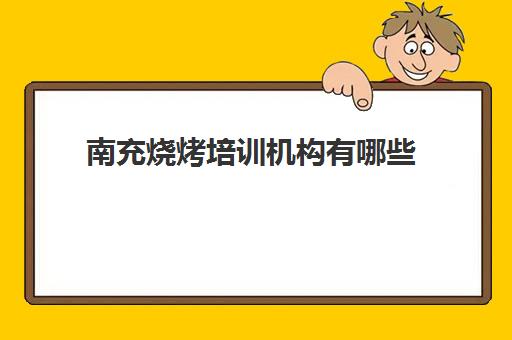 南充烧烤培训机构有哪些